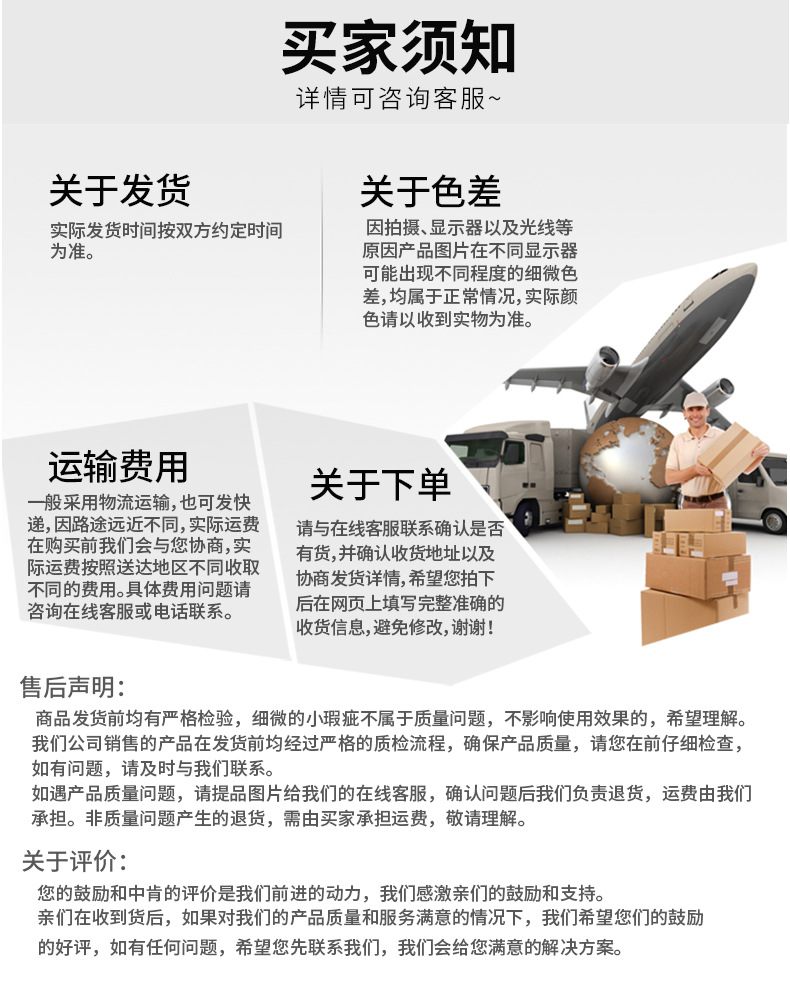 买家须知
详情可咨询客服~

关于发货
实际发货时间按双方约定时间为准。

关于色差
因拍摄、显示器以及光线等原因产品图片在不同显示器可能出现不同程度的细微色差，均属于正常情况，实际颜色请以收到实物为准。

运输费用
一般采用物流运输，也可发快递，因路途远近不同，实际运费在购买前我们会与您协商，实际运费按照送达地区不同收取不同的费用。具体费用问题请咨询在线客服或电话联系。

关于下单
请与在线客服联系确认是否有货，并确认收货地址以及协商发货详情，希望您拍下后在网页上填写完整准确的收货信息，避免修改，谢谢！

售后声明：
商品发货前均有严格检验，细微的小瑕疵不属于质量问题，不影响使用效果的，希望理解。
我们公司销售的产品在发货前均经过严格的质检流程，确保产品质量，请您在前仔细检查，如有问题，请及时与我们联系。
如遇产品质量问题，请提品图片给我们的在线客服，确认问题后我们负责退货，运费由我们承担。非质量问题产生的退货，需由买家承担运费，敬请理解。

关于评价：
您的鼓励和中肯的评价是我们前进的动力，我们感激亲们的鼓励和支持。
亲们在收到货后，如果对我们的产品质量和服务满意的情况下，我们希望您们的鼓励的好评，如有任何问题，希望您先联系我们，我们会给您满意的解决方案。